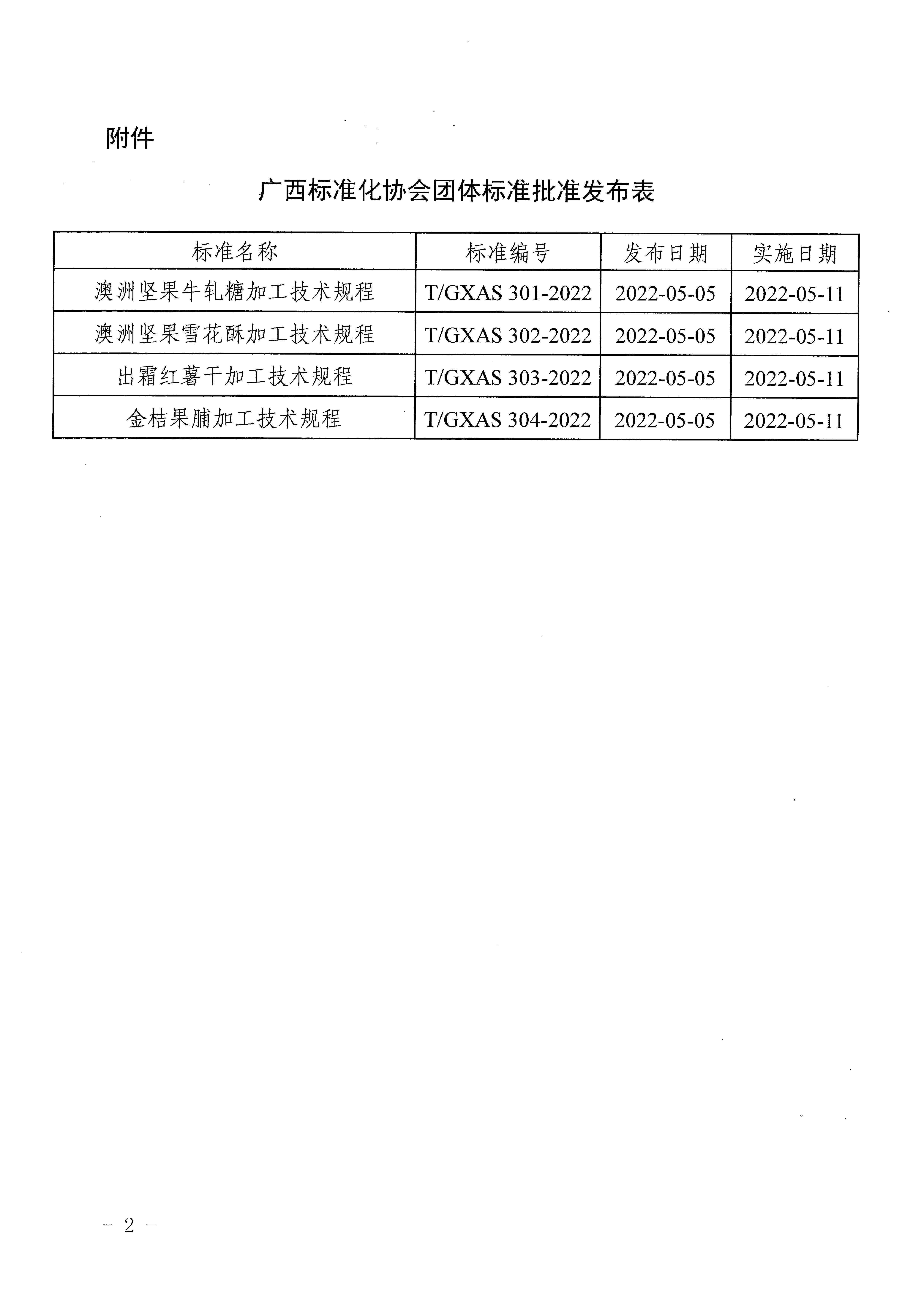 附件

广西标准化协会团体标准批准发布表

| 标准名称 | 标准编号 | 发布日期 | 实施日期 |
|---|---|---|---|
| 澳洲坚果牛轧糖加工技术规程 | T/GXAS 301-2022 | 2022-05-05 | 2022-05-11 |
| 澳洲坚果雪花酥加工技术规程 | T/GXAS 302-2022 | 2022-05-05 | 2022-05-11 |
| 出霜红薯干加工技术规程 | T/GXAS 303-2022 | 2022-05-05 | 2022-05-11 |
| 金桔果脯加工技术规程 | T/GXAS 304-2022 | 2022-05-05 | 2022-05-11 |

- 2 -